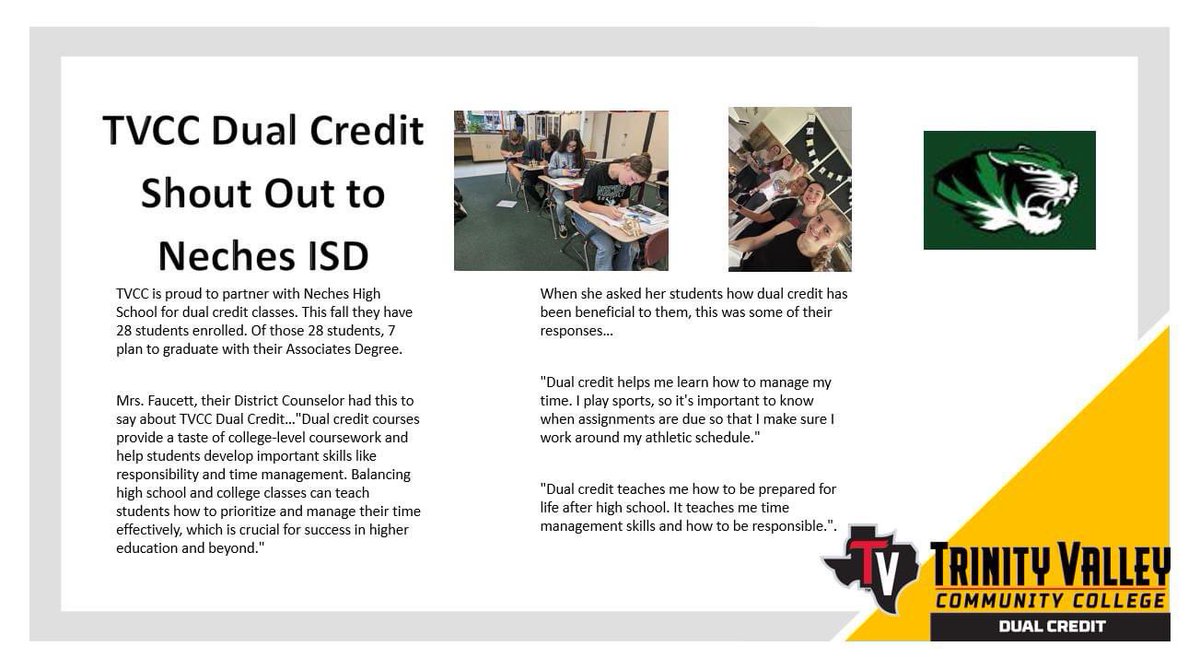 TVCC Dual Credit Shout Out to Neches ISD

TVCC is proud to partner with Neches High School for dual credit classes. This fall they have 28 students enrolled. Of those 28 students, 7 plan to graduate with their Associates Degree.

Mrs. Faucett, their District Counselor had this to say about TVCC Dual Credit…"Dual credit courses provide a taste of college-level coursework and help students develop important skills like responsibility and time management. Balancing high school and college classes can teach students how to prioritize and manage their time effectively, which is crucial for success in higher education and beyond."

When she asked her students how dual credit has been beneficial to them, this was some of their responses…

"Dual credit helps me learn how to manage my time. I play sports, so it's important to know when assignments are due so that I make sure I work around my athletic schedule."

"Dual credit teaches me how to be prepared for life after high school. It teaches me time management skills and how to be responsible.".

TV
TRINITY VALLEY
COMMUNITY COLLEGE
DUAL CREDIT